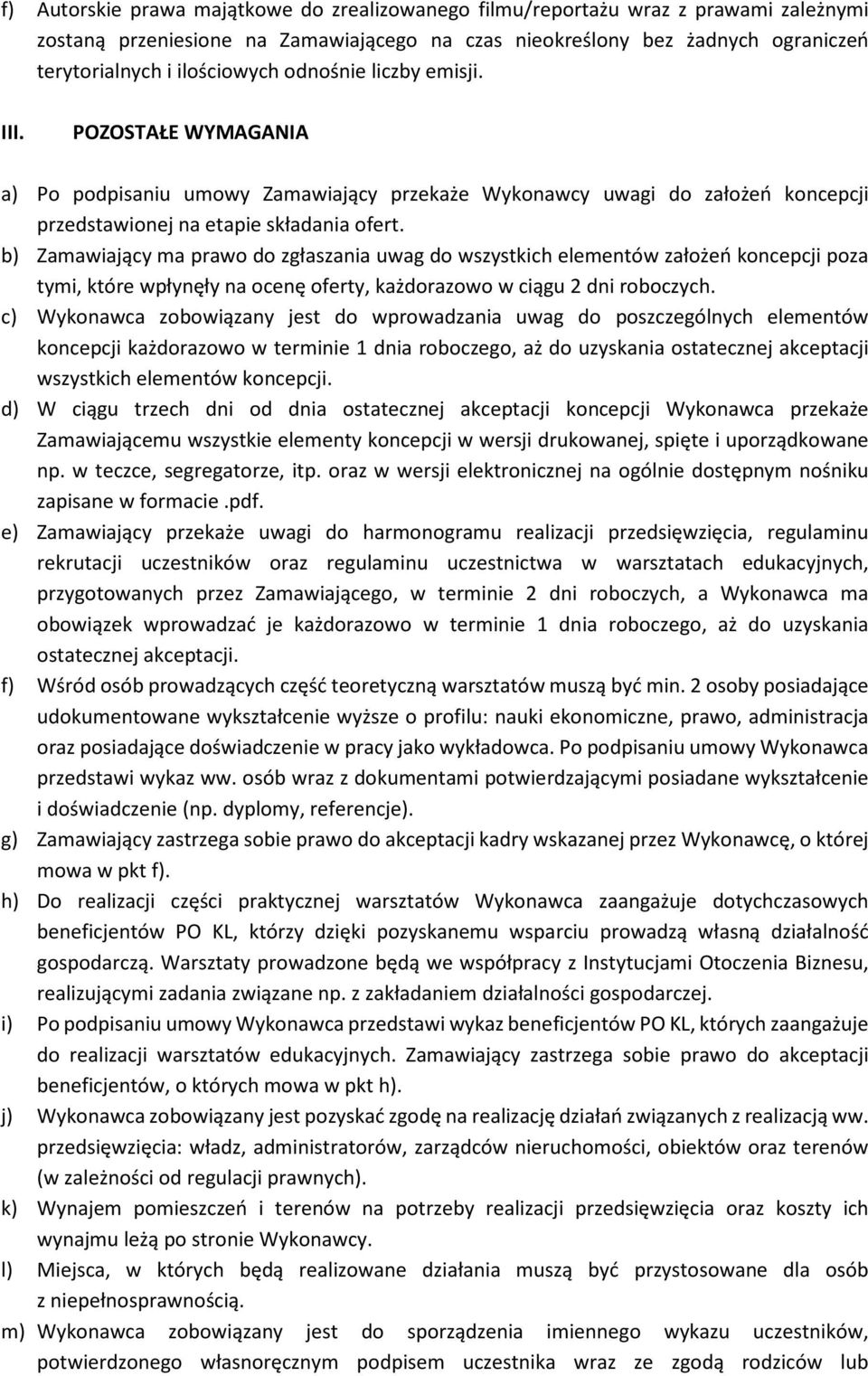 f) Autorskie prawa majątkowe do zrealizowanego filmu/reportażu wraz z prawami zależnymi zostaną przeniesione na Zamawiającego na czas nieokreślony bez żadnych ograniczeń terytorialnych i ilościowych odnośnie liczby emisji.

III. POZOSTAŁE WYMAGANIA

a) Po podpisaniu umowy Zamawiający przekaże Wykonawcy uwagi do założeń koncepcji przedstawionej na etapie składania ofert.

b) Zamawiający ma prawo do zgłaszania uwag do wszystkich elementów założeń koncepcji poza tymi, które wpłynęły na ocenę oferty, każdorazowo w ciągu 2 dni roboczych.

c) Wykonawca zobowiązany jest do wprowadzania uwag do poszczególnych elementów koncepcji każdorazowo w terminie 1 dnia roboczego, aż do uzyskania ostatecznej akceptacji wszystkich elementów koncepcji.

d) W ciągu trzech dni od dnia ostatecznej akceptacji koncepcji Wykonawca przekaże Zamawiającemu wszystkie elementy koncepcji w wersji drukowanej, spięte i uporządkowane np. w teczce, segregatorze, itp. oraz w wersji elektronicznej na ogólnie dostępnym nośniku zapisane w formacie .pdf.

e) Zamawiający przekaże uwagi do harmonogramu realizacji przedsięwzięcia, regulaminu rekrutacji uczestników oraz regulaminu uczestnictwa w warsztatach edukacyjnych, przygotowanych przez Zamawiającego, w terminie 2 dni roboczych, a Wykonawca ma obowiązek wprowadzać je każdorazowo w terminie 1 dnia roboczego, aż do uzyskania ostatecznej akceptacji.

f) Wśród osób prowadzących część teoretyczną warsztatów muszą być min. 2 osoby posiadające udokumentowane wykształcenie wyższe o profilu: nauki ekonomiczne, prawo, administracja oraz posiadające doświadczenie w pracy jako wykładowca. Po podpisaniu umowy Wykonawca przedstawi wykaz ww. osób wraz z dokumentami potwierdzającymi posiadane wykształcenie i doświadczenie (np. dyplomy, referencje).

g) Zamawiający zastrzega sobie prawo do akceptacji kadry wskazanej przez Wykonawcę, o której mowa w pkt f).

h) Do realizacji części praktycznej warsztatów Wykonawca zaangażuje dotychczasowych beneficjentów PO KL, którzy dzięki pozyskanemu wsparciu prowadzą własną działalność gospodarczą. Warsztaty prowadzone będą we współpracy z Instytucjami Otoczenia Biznesu, realizującymi zadania związane np. z zakładaniem działalności gospodarczej.

i) Po podpisaniu umowy Wykonawca przedstawi wykaz beneficjentów PO KL, których zaangażuje do realizacji warsztatów edukacyjnych. Zamawiający zastrzega sobie prawo do akceptacji beneficjentów, o których mowa w pkt h).

j) Wykonawca zobowiązany jest pozyskać zgodę na realizację działań związanych z realizacją ww. przedsięwzięcia: władz, administratorów, zarządców nieruchomości, obiektów oraz terenów (w zależności od regulacji prawnych).

k) Wynajem pomieszczeń i terenów na potrzeby realizacji przedsięwzięcia oraz koszty ich wynajmu leżą po stronie Wykonawcy.

l) Miejsca, w których będą realizowane działania muszą być przystosowane dla osób z niepełnosprawnością.

m) Wykonawca zobowiązany jest do sporządzenia imiennego wykazu uczestników, potwierdzonego własnoręcznym podpisem uczestnika wraz ze zgodą rodziców lub